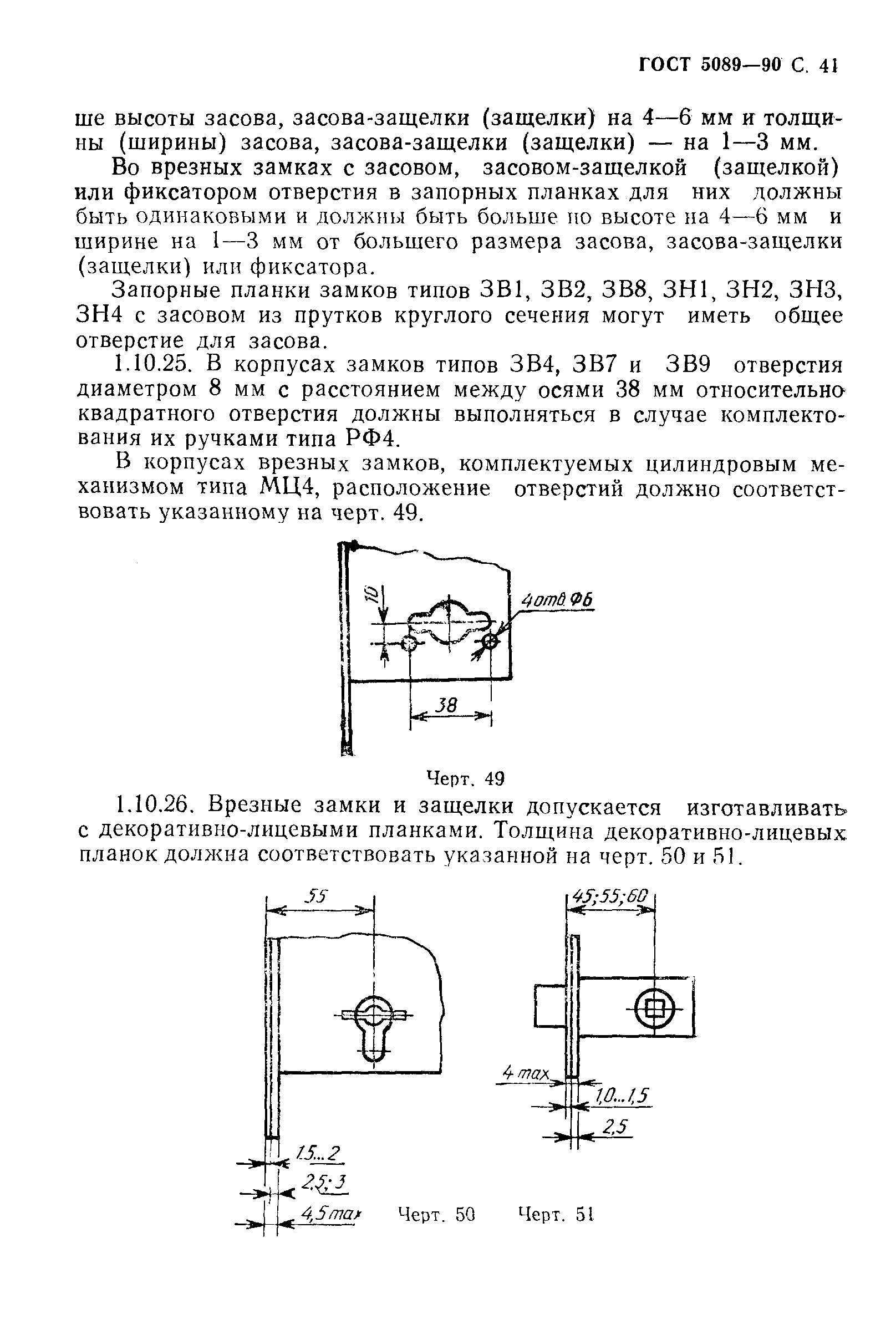 ГОСТ 5089—90 С. 41

ше высоты засова, засова-защелки (защелки) на 4—6 мм и толщины (ширины) засова, засова-защелки (защелки) — на 1—3 мм.

Во врезных замках с засовом, засовом-защелкой (защелкой) или фиксатором отверстия в запорных планках для них должны быть одинаковыми и должны быть больше по высоте на 4—6 мм и ширине на 1—3 мм от большего размера засова, засова-защелки (защелки) или фиксатора.

Запорные планки замков типов ЗВ1, ЗВ2, ЗВ8, ЗН1, ЗН2, ЗН3, ЗН4 с засовом из прутков круглого сечения могут иметь общее отверстие для засова.

1.10.25. В корпусах замков типов ЗВ4, ЗВ7 и ЗВ9 отверстия диаметром 8 мм с расстоянием между осями 38 мм относительно квадратного отверстия должны выполняться в случае комплектования их ручками типа РФ4.

В корпусах врезных замков, комплектуемых цилиндровым механизмом типа МЦ4, расположение отверстий должно соответствовать указанному на черт. 49.

10
4отв Ф6
38

Черт. 49

1.10.26. Врезные замки и защелки допускается изготавливать с декоративно-лицевыми планками. Толщина декоративно-лицевых планок должна соответствовать указанной на черт. 50 и 51.

55
1,5...2
2,5;3
4,5max
Черт. 50

45;55;60
4 max
1,0...1,5
2,5
Черт. 51